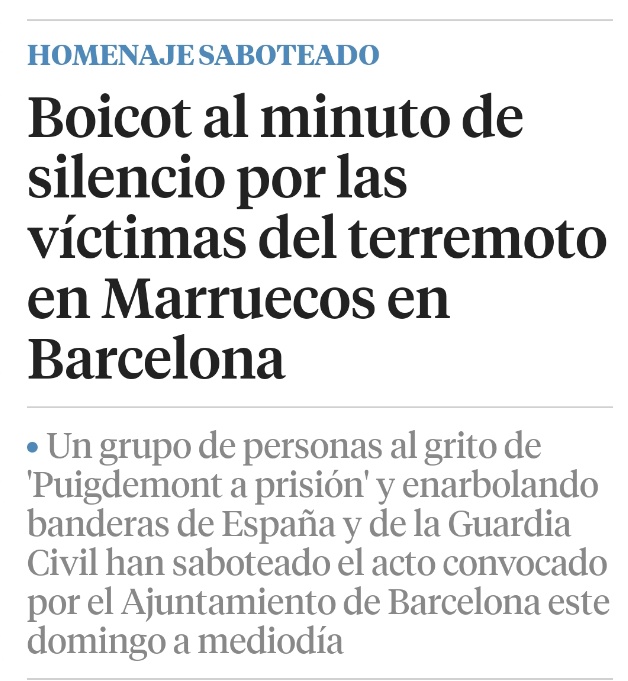 HOMENAJE SABOTEADO

Boicot al minuto de silencio por las víctimas del terremoto en Marruecos en Barcelona

• Un grupo de personas al grito de 'Puigdemont a prisión' y enarbolando banderas de España y de la Guardia Civil han saboteado el acto convocado por el Ajuntamiento de Barcelona este domingo a mediodía